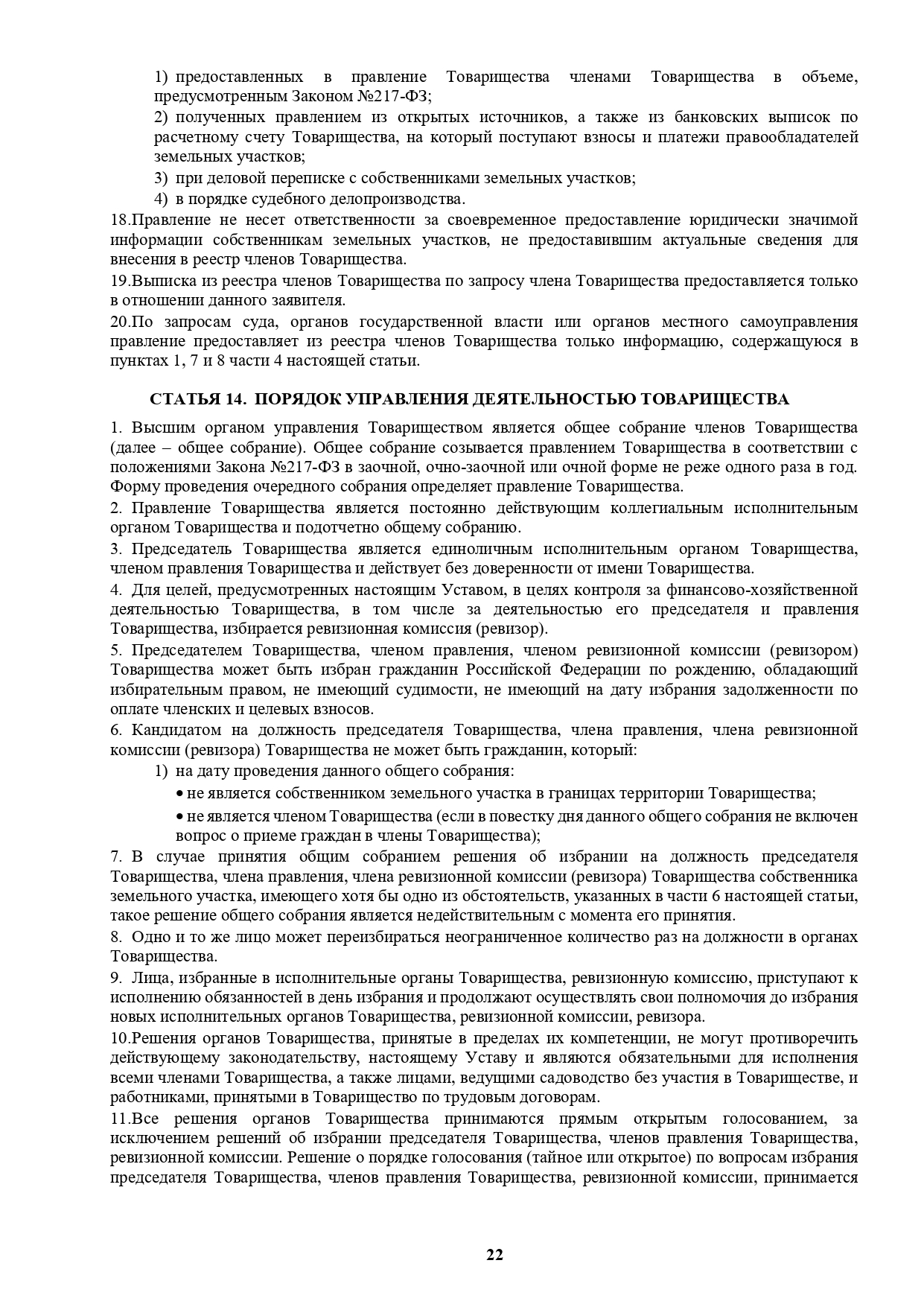 1) предоставленных в правление Товарищества членами Товарищества в объеме, предусмотренным Законом №217-ФЗ;

2) полученных правлением из открытых источников, а также из банковских выписок по расчетному счету Товарищества, на который поступают взносы и платежи правообладателей земельных участков;

3) при деловой переписке с собственниками земельных участков;

4) в порядке судебного делопроизводства.

18.Правление не несет ответственности за своевременное предоставление юридически значимой информации собственникам земельных участков, не предоставившим актуальные сведения для внесения в реестр членов Товарищества.

19.Выписка из реестра членов Товарищества по запросу члена Товарищества предоставляется только в отношении данного заявителя.

20.По запросам суда, органов государственной власти или органов местного самоуправления правление предоставляет из реестра членов Товарищества только информацию, содержащуюся в пунктах 1, 7 и 8 части 4 настоящей статьи.

СТАТЬЯ 14. ПОРЯДОК УПРАВЛЕНИЯ ДЕЯТЕЛЬНОСТЬЮ ТОВАРИЩЕСТВА

1. Высшим органом управления Товариществом является общее собрание членов Товарищества (далее – общее собрание). Общее собрание созывается правлением Товарищества в соответствии с положениями Закона №217-ФЗ в заочной, очно-заочной или очной форме не реже одного раза в год. Форму проведения очередного собрания определяет правление Товарищества.

2. Правление Товарищества является постоянно действующим коллегиальным исполнительным органом Товарищества и подотчетно общему собранию.

3. Председатель Товарищества является единоличным исполнительным органом Товарищества, членом правления Товарищества и действует без доверенности от имени Товарищества.

4. Для целей, предусмотренных настоящим Уставом, в целях контроля за финансово-хозяйственной деятельностью Товарищества, в том числе за деятельностью его председателя и правления Товарищества, избирается ревизионная комиссия (ревизор).

5. Председателем Товарищества, членом правления, членом ревизионной комиссии (ревизором) Товарищества может быть избран гражданин Российской Федерации по рождению, обладающий избирательным правом, не имеющий судимости, не имеющий на дату избрания задолженности по оплате членских и целевых взносов.

6. Кандидатом на должность председателя Товарищества, члена правления, члена ревизионной комиссии (ревизора) Товарищества не может быть гражданин, который:

1) на дату проведения данного общего собрания:

• не является собственником земельного участка в границах территории Товарищества;

• не является членом Товарищества (если в повестку дня данного общего собрания не включен вопрос о приеме граждан в члены Товарищества);

7. В случае принятия общим собранием решения об избрании на должность председателя Товарищества, члена правления, члена ревизионной комиссии (ревизора) Товарищества собственника земельного участка, имеющего хотя бы одно из обстоятельств, указанных в части 6 настоящей статьи, такое решение общего собрания является недействительным с момента его принятия.

8. Одно и то же лицо может переизбираться неограниченное количество раз на должности в органах Товарищества.

9. Лица, избранные в исполнительные органы Товарищества, ревизионную комиссию, приступают к исполнению обязанностей в день избрания и продолжают осуществлять свои полномочия до избрания новых исполнительных органов Товарищества, ревизионной комиссии, ревизора.

10.Решения органов Товарищества, принятые в пределах их компетенции, не могут противоречить действующему законодательству, настоящему Уставу и являются обязательными для исполнения всеми членами Товарищества, а также лицами, ведущими садоводство без участия в Товариществе, и работниками, принятыми в Товарищество по трудовым договорам.

11.Все решения органов Товарищества принимаются прямым открытым голосованием, за исключением решений об избрании председателя Товарищества, членов правления Товарищества, ревизионной комиссии. Решение о порядке голосования (тайное или открытое) по вопросам избрания председателя Товарищества, членов правления Товарищества, ревизионной комиссии, принимается

22